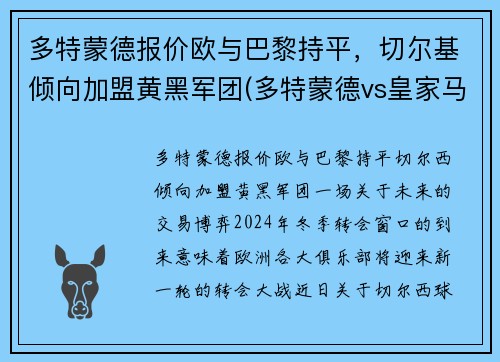 多特蒙德报价欧与巴黎持平，切尔基倾向加盟黄黑军团(多特蒙德vs皇家马

多特蒙德报价欧与巴黎持平切尔西倾向加盟黄黑军团一场关于未来的交易博弈2024年冬季转会窗口的到来意味着欧洲各大俱乐部将迎来新一轮的转会大战近日关于切尔西球